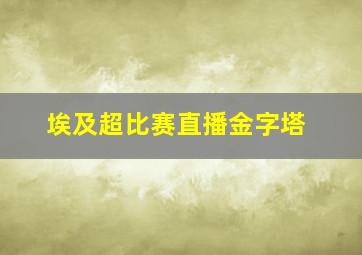 埃及超比赛直播金字塔